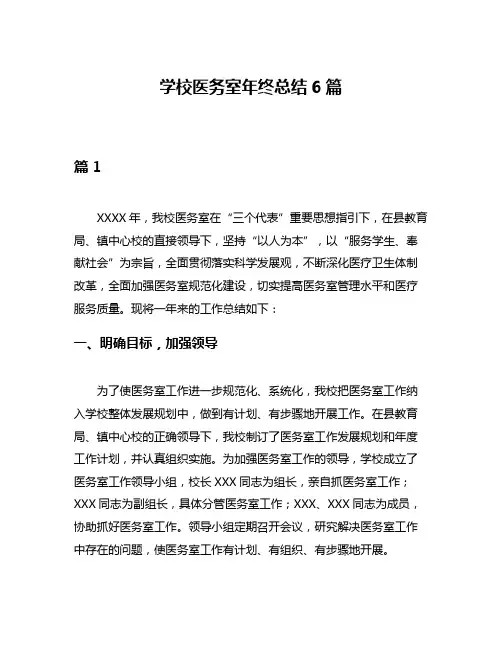 学校医务室年终总结 6 篇

篇 1

XXXX 年，我校医务室在“三个代表”重要思想指引下，在县教育局、镇中心校的直接领导下，坚持“以人为本”，以“服务学生、奉献社会”为宗旨，全面贯彻落实科学发展观，不断深化医疗卫生体制改革，全面加强医务室规范化建设，切实提高医务室管理水平和医疗服务质量。现将一年来的工作总结如下：

一、明确目标，加强领导

为了使医务室工作进一步规范化、系统化，我校把医务室工作纳入学校整体发展规划中，做到有计划、有步骤地开展工作。在县教育局、镇中心校的正确领导下，我校制订了医务室工作发展规划和年度工作计划，并认真组织实施。为加强医务室工作的领导，学校成立了医务室工作领导小组，校长 XXX 同志为组长，亲自抓医务室工作；XXX 同志为副组长，具体分管医务室工作；XXX、XXX 同志为成员，协助抓好医务室工作。领导小组定期召开会议，研究解决医务室工作中存在的问题，使医务室工作有计划、有组织、有步骤地开展。